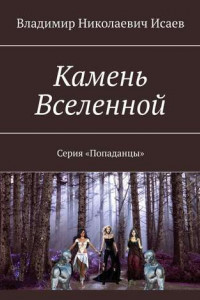 Владимир Николаевич Исаев

Камень Вселенной

Серия «Попаданцы»